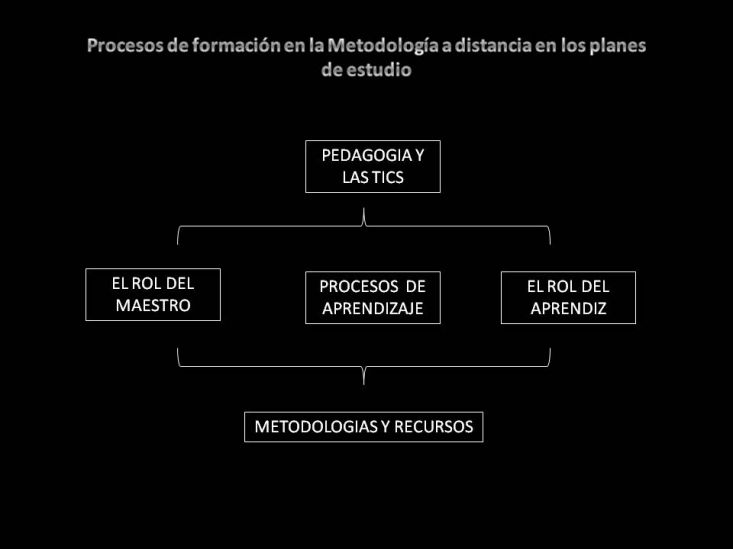 Procesos de formación en la Metodología a distancia en los planes de estudio

PEDAGOGIA Y LAS TICS

EL ROL DEL MAESTRO

PROCESOS DE APRENDIZAJE

EL ROL DEL APRENDIZ

METODOLOGIAS Y RECURSOS